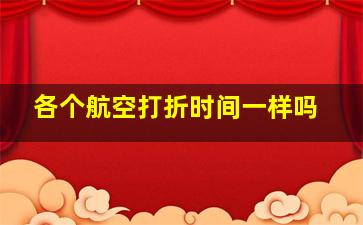 各个航空打折时间一样吗